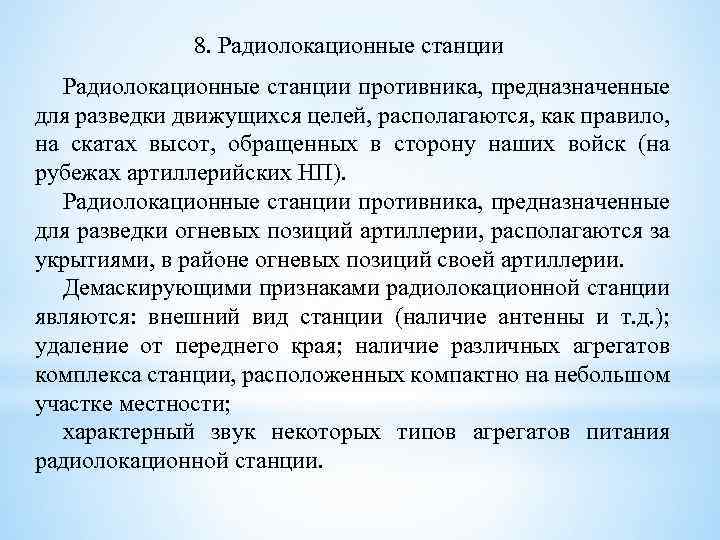 8. Радиолокационные станции

Радиолокационные станции противника, предназначенные для разведки движущихся целей, располагаются, как правило, на скатах высот, обращенных в сторону наших войск (на рубежах артиллерийских НП).

Радиолокационные станции противника, предназначенные для разведки огневых позиций артиллерии, располагаются за укрытиями, в районе огневых позиций своей артиллерии.

Демаскирующими признаками радиолокационной станции являются: внешний вид станции (наличие антенны и т.д.); удаление от переднего края; наличие различных агрегатов комплекса станции, расположенных компактно на небольшом участке местности;

характерный звук некоторых типов агрегатов питания радиолокационной станции.